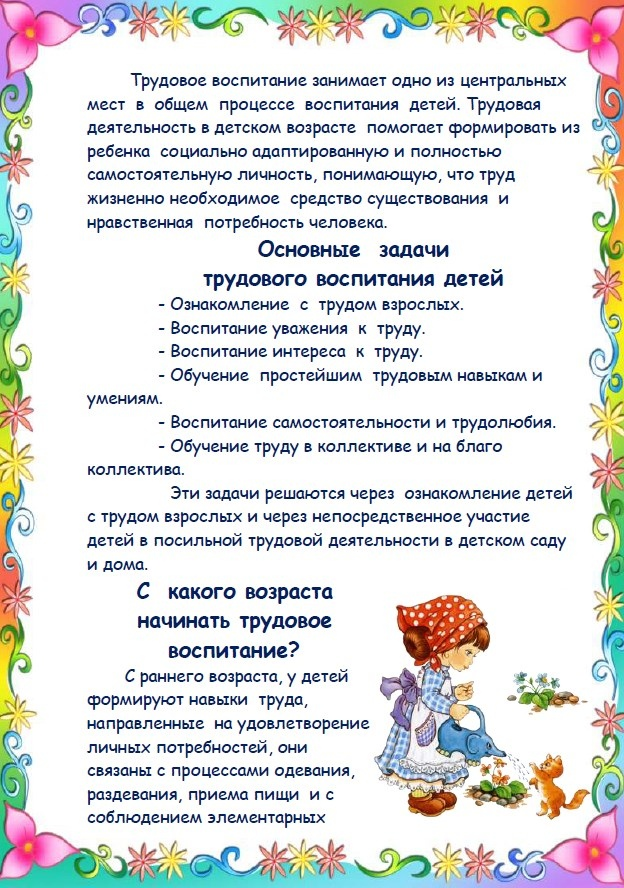 Трудовое воспитание занимает одно из центральных мест в общем процессе воспитания детей. Трудовая деятельность в детском возрасте помогает формировать из ребенка социально адаптированную и полностью самостоятельную личность, понимающую, что труд жизненно необходимое средство существования и нравственная потребность человека.

Основные задачи трудового воспитания детей

- Ознакомление с трудом взрослых.
- Воспитание уважения к труду.
- Воспитание интереса к труду.
- Обучение простейшим трудовым навыкам и умениям.
- Воспитание самостоятельности и трудолюбия.
- Обучение труду в коллективе и на благо коллектива.

Эти задачи решаются через ознакомление детей с трудом взрослых и через непосредственное участие детей в посильной трудовой деятельности в детском саду и дома.

С какого возраста начинать трудовое воспитание?

С раннего возраста, у детей формируют навыки труда, направленные на удовлетворение личных потребностей, они связаны с процессами одевания, раздевания, приема пищи и с соблюдением элементарных